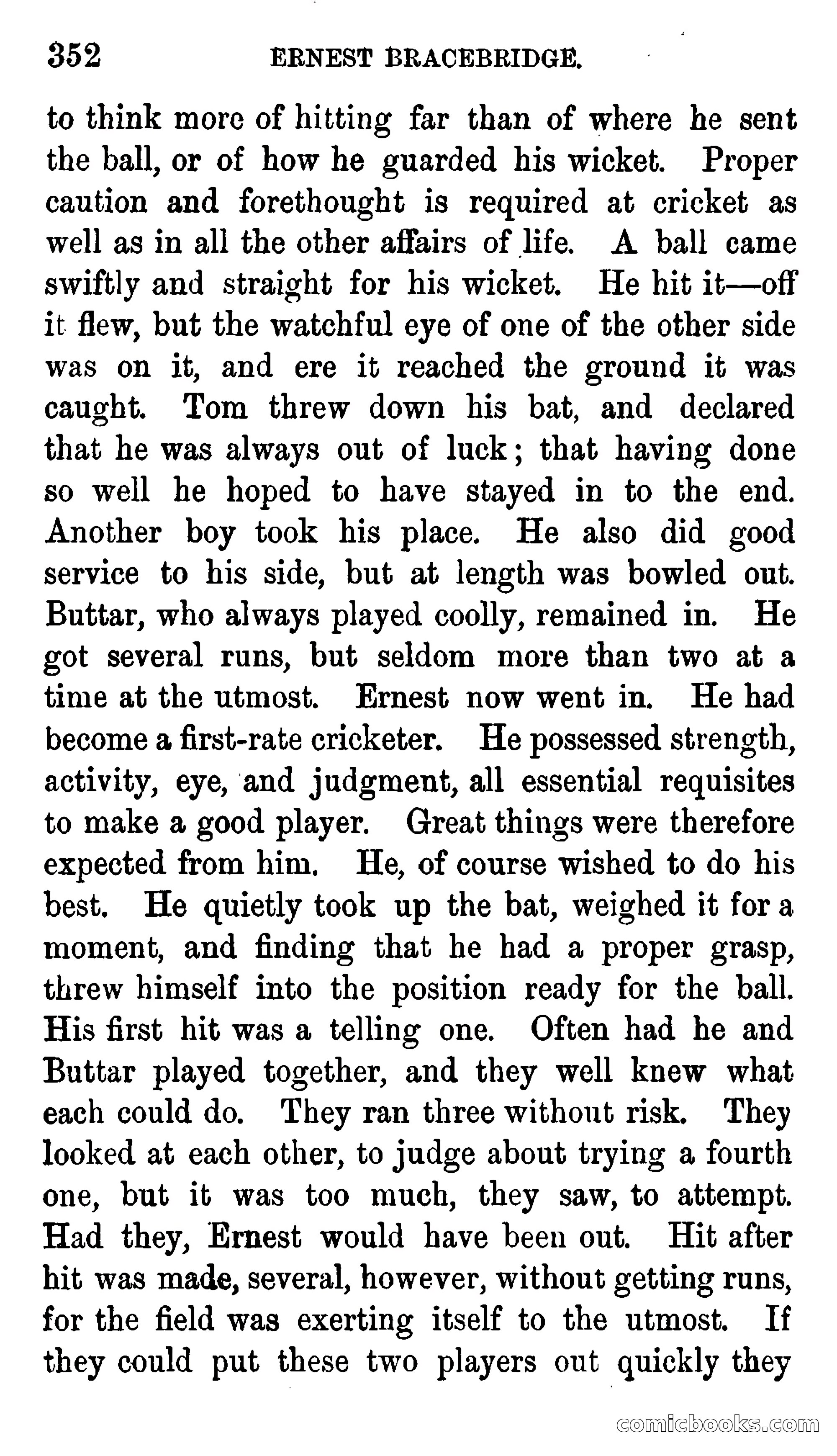 352 ERNEST BRACEBRIDGE.

to think more of hitting far than of where he sent the ball, or of how he guarded his wicket. Proper caution and forethought is required at cricket as well as in all the other affairs of life. A ball came swiftly and straight for his wicket. He hit it—off it flew, but the watchful eye of one of the other side was on it, and ere it reached the ground it was caught. Tom threw down his bat, and declared that he was always out of luck; that having done so well he hoped to have stayed in to the end. Another boy took his place. He also did good service to his side, but at length was bowled out. Buttar, who always played coolly, remained in. He got several runs, but seldom more than two at a time at the utmost. Ernest now went in. He had become a first-rate cricketer. He possessed strength, activity, eye, and judgment, all essential requisites to make a good player. Great things were therefore expected from him. He, of course wished to do his best. He quietly took up the bat, weighed it for a moment, and finding that he had a proper grasp, threw himself into the position ready for the ball. His first hit was a telling one. Often had he and Buttar played together, and they well knew what each could do. They ran three without risk. They looked at each other, to judge about trying a fourth one, but it was too much, they saw, to attempt. Had they, Ernest would have been out. Hit after hit was made, several, however, without getting runs, for the field was exerting itself to the utmost. If they could put these two players out quickly they

comicbooks.com